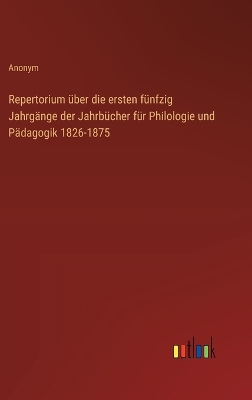 Anonym

Repertorium über die ersten fünfzig Jahrgänge der Jahrbücher für Philologie und Pädagogik 1826-1875

outlook